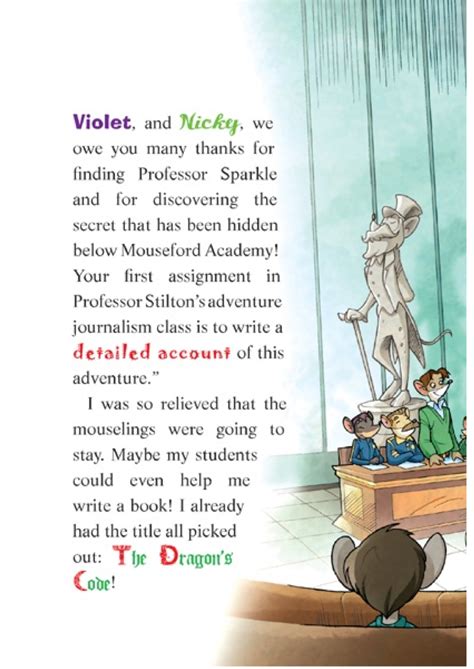 Violet, and Nicky, we owe you many thanks for finding Professor Sparkle and for discovering the secret that has been hidden below Mouseford Academy! Your first assignment in Professor Stilton's adventure journalism class is to write a detailed account of this adventure."

I was so relieved that the mouselings were going to stay. Maybe my students could even help me write a book! I already had the title all picked out: The Dragon's Code!